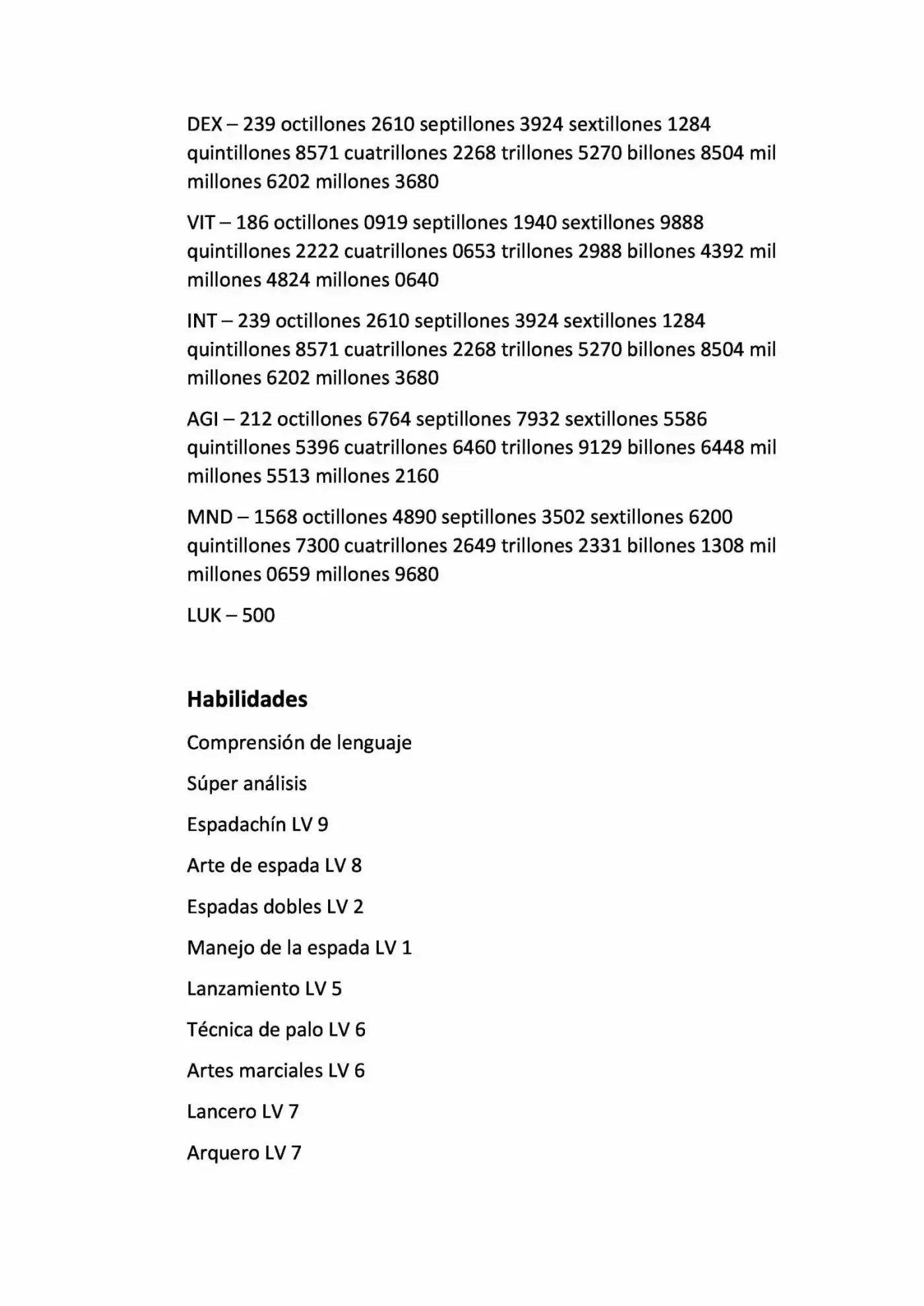 DEX – 239 octillones 2610 septillones 3924 sextillones 1284 quintillones 8571 cuatrillones 2268 trillones 5270 billones 8504 mil millones 6202 millones 3680

VIT – 186 octillones 0919 septillones 1940 sextillones 9888 quintillones 2222 cuatrillones 0653 trillones 2988 billones 4392 mil millones 4824 millones 0640

INT – 239 octillones 2610 septillones 3924 sextillones 1284 quintillones 8571 cuatrillones 2268 trillones 5270 billones 8504 mil millones 6202 millones 3680

AGI – 212 octillones 6764 septillones 7932 sextillones 5586 quintillones 5396 cuatrillones 6460 trillones 9129 billones 6448 mil millones 5513 millones 2160

MND – 1568 octillones 4890 septillones 3502 sextillones 6200 quintillones 7300 cuatrillones 2649 trillones 2331 billones 1308 mil millones 0659 millones 9680

LUK – 500

Habilidades

Comprensión de lenguaje

Súper análisis

Espadachín LV 9

Arte de espada LV 8

Espadas dobles LV 2

Manejo de la espada LV 1

Lanzamiento LV 5

Técnica de palo LV 6

Artes marciales LV 6

Lancero LV 7

Arquero LV 7